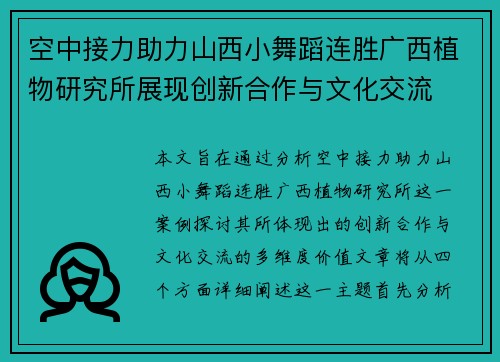 空中接力助力山西小舞蹈连胜广西植物研究所展现创新合作与文化交流

本文旨在通过分析空中接力助力山西小舞蹈连胜广西植物研究所这一案例探讨其所体现出的创新合作与文化交流的多维度价值文章将从四个方面详细阐述这一主题首先分析